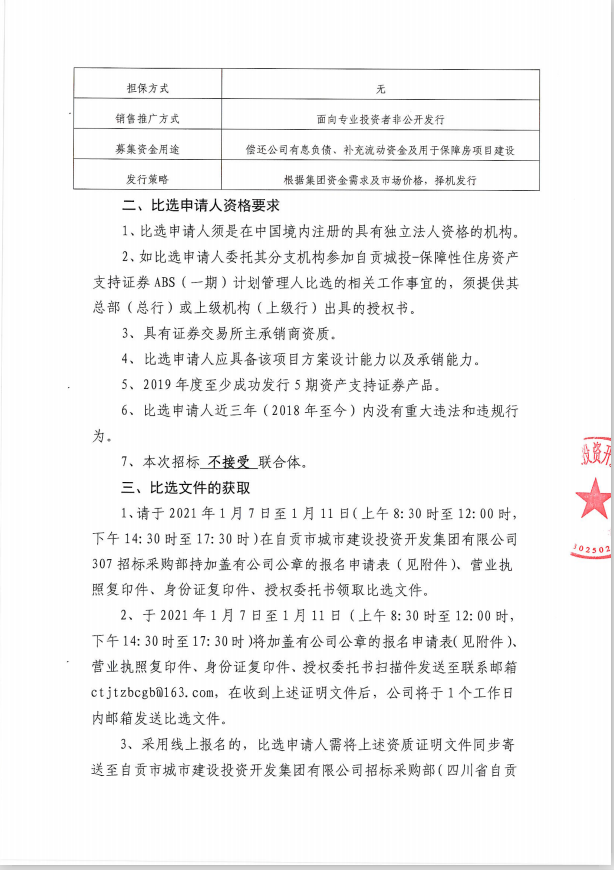 | 担保方式 | 无 |
|---|---|
| 销售推广方式 | 面向专业投资者非公开发行 |
| 募集资金用途 | 偿还公司有息负债、补充流动资金及用于保障房项目建设 |
| 发行策略 | 根据集团资金需求及市场价格，择机发行 |

二、比选申请人资格要求

1、比选申请人须是在中国境内注册的具有独立法人资格的机构。

2、如比选申请人委托其分支机构参加自贡城投-保障性住房资产支持证券 ABS（一期）计划管理人比选的相关工作事宜的，须提供其总部（总行）或上级机构（上级行）出具的授权书。

3、具有证券交易所主承销商资质。

4、比选申请人应具备该项目方案设计能力以及承销能力。

5、2019 年度至少成功发行 5 期资产支持证券产品。

6、比选申请人近三年（2018 年至今）内没有重大违法和违规行为。

7、本次招标 不接受 联合体。

三、比选文件的获取

1、请于 2021 年 1 月 7 日至 1 月 11 日(上午 8:30 时至 12:00 时，下午 14:30 时至 17:30 时)在自贡市城市建设投资开发集团有限公司 307 招标采购部持加盖有公司公章的报名申请表（见附件）、营业执照复印件、身份证复印件、授权委托书领取比选文件。

2、于 2021 年 1 月 7 日至 1 月 11 日（上午 8:30 时至 12:00 时，下午 14:30 时至 17:30 时)将加盖有公司公章的报名申请表(见附件)、营业执照复印件、身份证复印件、授权委托书扫描件发送至联系邮箱 ctjtzbcgb@163.com，在收到上述证明文件后，公司将于 1 个工作日内邮箱发送比选文件。

3、采用线上报名的，比选申请人需将上述资质证明文件同步寄送至自贡市城市建设投资开发集团有限公司招标采购部(四川省自贡

投资开
302502